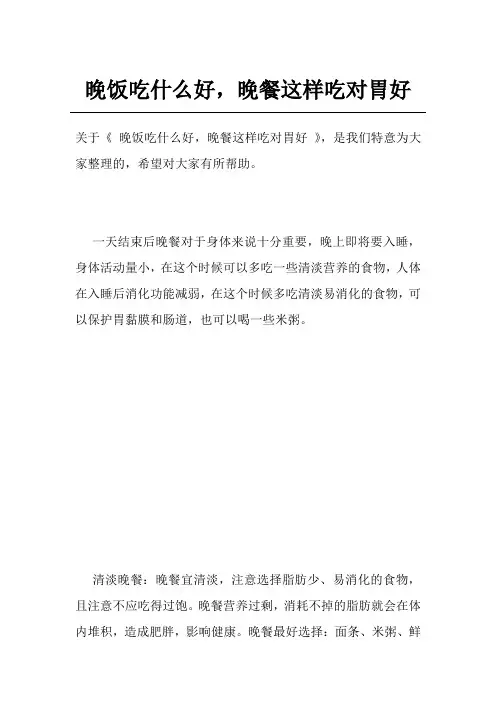 晚饭吃什么好，晚餐这样吃对胃好

关于《 晚饭吃什么好，晚餐这样吃对胃好 》，是我们特意为大家整理的，希望对大家有所帮助。

一天结束后晚餐对于身体来说十分重要，晚上即将要入睡，身体活动量小，在这个时候可以多吃一些清淡营养的食物，人体在入睡后消化功能减弱，在这个时候多吃清淡易消化的食物，可以保护胃黏膜和肠道，也可以喝一些米粥。

清淡晚餐：晚餐宜清淡，注意选择脂肪少、易消化的食物，且注意不应吃得过饱。晚餐营养过剩，消耗不掉的脂肪就会在体内堆积，造成肥胖，影响健康。晚餐最好选择：面条、米粥、鲜